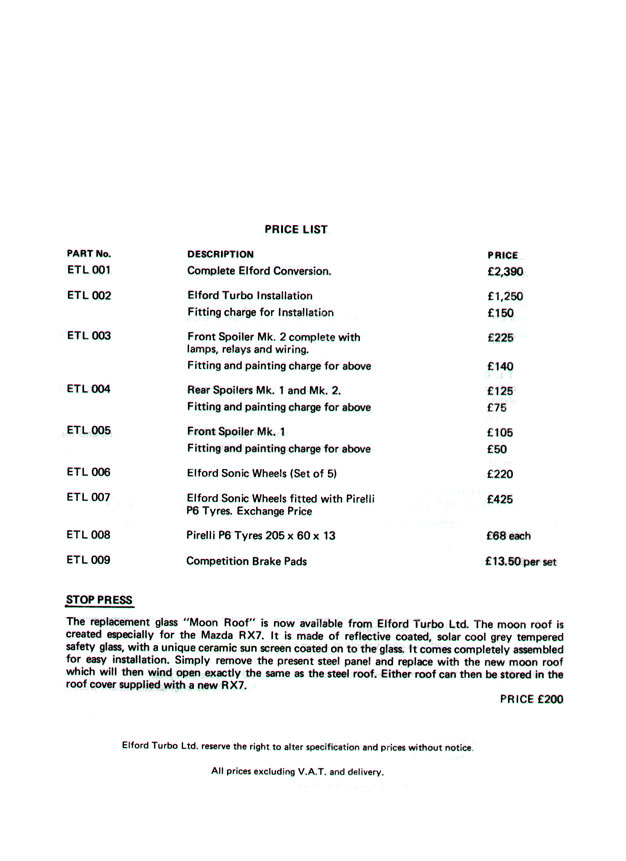 PRICE LIST

| PART No. | DESCRIPTION | PRICE |
|---|---|---|
| ETL 001 | Complete Elford Conversion. | £2,390 |
| ETL 002 | Elford Turbo Installation | £1,250 |
| | Fitting charge for Installation | £150 |
| ETL 003 | Front Spoiler Mk. 2 complete with lamps, relays and wiring. | £225 |
| | Fitting and painting charge for above | £140 |
| ETL 004 | Rear Spoilers Mk. 1 and Mk. 2. | £125 |
| | Fitting and painting charge for above | £75 |
| ETL 005 | Front Spoiler Mk. 1 | £105 |
| | Fitting and painting charge for above | £50 |
| ETL 006 | Elford Sonic Wheels (Set of 5) | £220 |
| ETL 007 | Elford Sonic Wheels fitted with Pirelli P6 Tyres. Exchange Price | £425 |
| ETL 008 | Pirelli P6 Tyres 205 x 60 x 13 | £68 each |
| ETL 009 | Competition Brake Pads | £13.50 per set |

STOP PRESS

The replacement glass "Moon Roof" is now available from Elford Turbo Ltd. The moon roof is created especially for the Mazda RX7. It is made of reflective coated, solar cool grey tempered safety glass, with a unique ceramic sun screen coated on to the glass. It comes completely assembled for easy installation. Simply remove the present steel panel and replace with the new moon roof which will then wind open exactly the same as the steel roof. Either roof can then be stored in the roof cover supplied with a new RX7.

PRICE £200

Elford Turbo Ltd. reserve the right to alter specification and prices without notice.

All prices excluding V.A.T. and delivery.